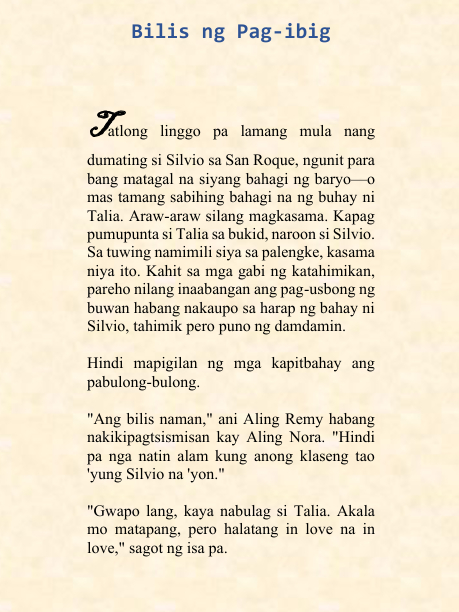 Bilis ng Pag-ibig

Tatlong linggo pa lamang mula nang dumating si Silvio sa San Roque, ngunit para bang matagal na siyang bahagi ng baryo—o mas tamang sabihing bahagi na ng buhay ni Talia. Araw-araw silang magkasama. Kapag pumupunta si Talia sa bukid, naroon si Silvio. Sa tuwing namimili siya sa palengke, kasama niya ito. Kahit sa mga gabi ng katahimikan, pareho nilang inaabangan ang pag-usbong ng buwan habang nakaupo sa harap ng bahay ni Silvio, tahimik pero puno ng damdamin.

Hindi mapigilan ng mga kapitbahay ang pabulong-bulong.

"Ang bilis naman," ani Aling Remy habang nakikipagtsismisan kay Aling Nora. "Hindi pa nga natin alam kung anong klaseng tao 'yung Silvio na 'yon."

"Gwapo lang, kaya nabulag si Talia. Akala mo matapang, pero halatang in love na in love," sagot ng isa pa.